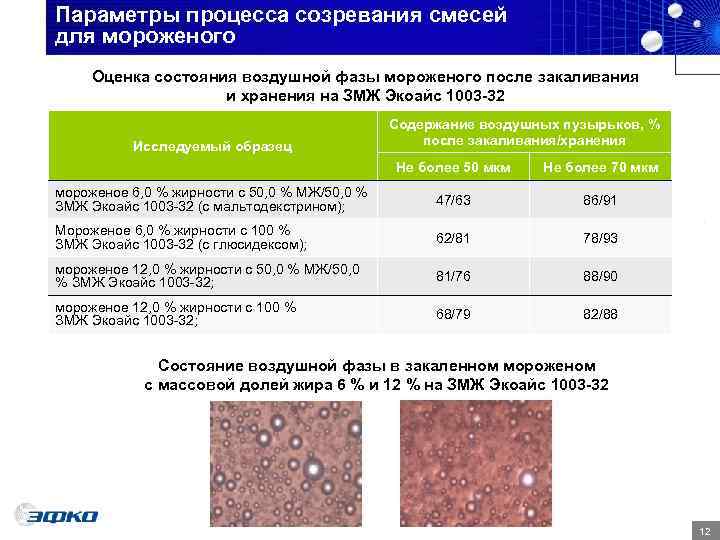 Параметры процесса созревания смесей для мороженого

Оценка состояния воздушной фазы мороженого после закаливания и хранения на ЗМЖ Экоайс 1003-32

| Исследуемый образец | Содержание воздушных пузырьков, % после закаливания/хранения | |
|---|---|---|
| | Не более 50 мкм | Не более 70 мкм |
| мороженое 6,0 % жирности с 50,0 % МЖ/50,0 % ЗМЖ Экоайс 1003-32 (с мальтодекстрином); | 47/63 | 86/91 |
| Мороженое 6,0 % жирности с 100 % ЗМЖ Экоайс 1003-32 (с глюсидексом); | 62/81 | 78/93 |
| мороженое 12,0 % жирности с 50,0 % МЖ/50,0 % ЗМЖ Экоайс 1003-32; | 81/76 | 88/90 |
| мороженое 12,0 % жирности с 100 % ЗМЖ Экоайс 1003-32; | 68/79 | 82/88 |

Состояние воздушной фазы в закаленном мороженом с массовой долей жира 6 % и 12 % на ЗМЖ Экоайс 1003-32

ЭФКО

12